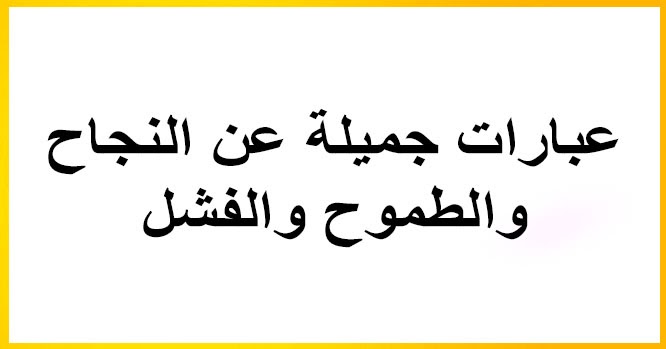 عبارات جميلة عن النجاح والطموح والفشل